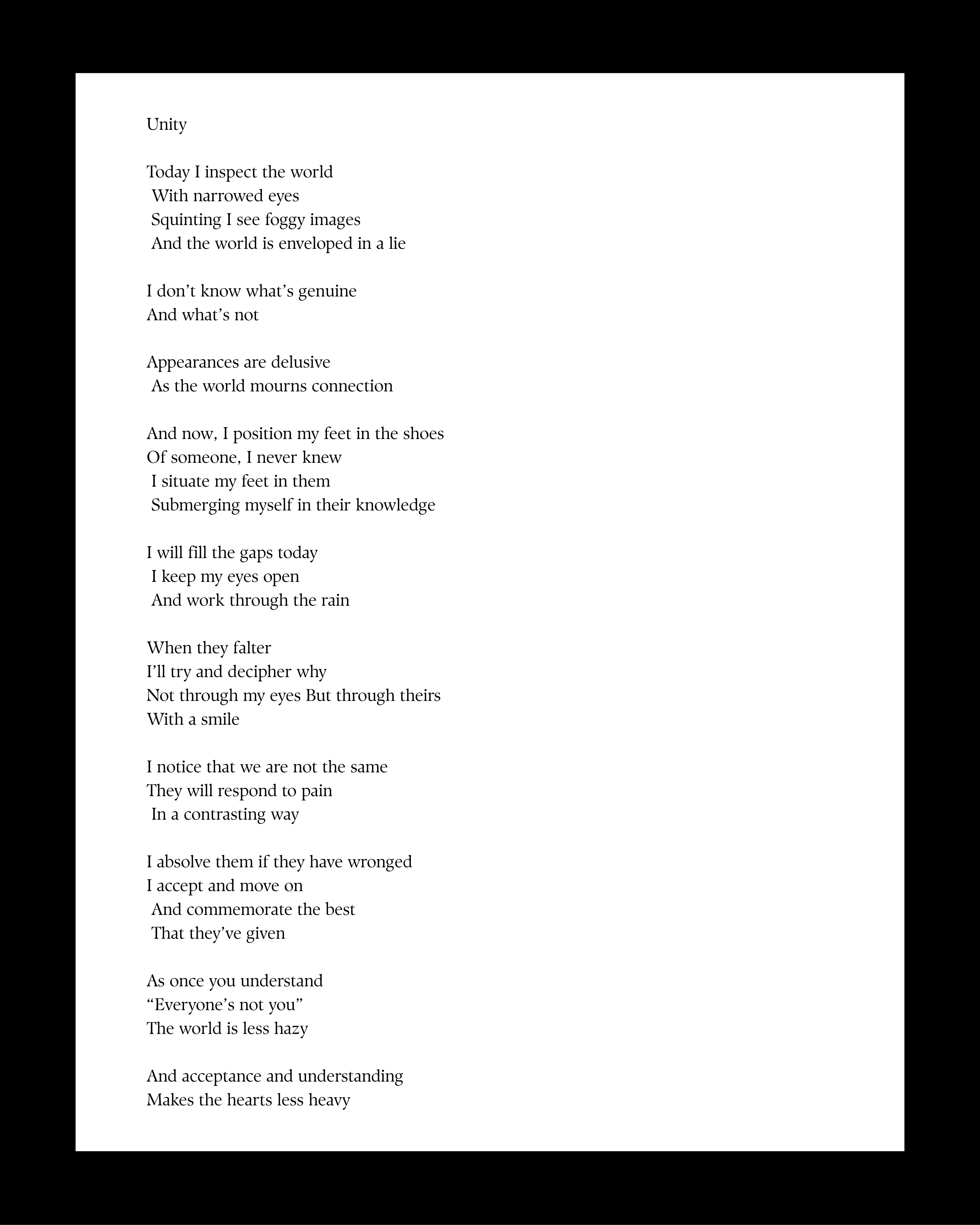 Unity

Today I inspect the world
With narrowed eyes
Squinting I see foggy images
And the world is enveloped in a lie

I don’t know what’s genuine
And what’s not

Appearances are delusive
As the world mourns connection

And now, I position my feet in the shoes
Of someone, I never knew
I situate my feet in them
Submerging myself in their knowledge

I will fill the gaps today
I keep my eyes open
And work through the rain

When they falter
I’ll try and decipher why
Not through my eyes But through theirs
With a smile

I notice that we are not the same
They will respond to pain
In a contrasting way

I absolve them if they have wronged
I accept and move on
And commemorate the best
That they’ve given

As once you understand
“Everyone’s not you”
The world is less hazy

And acceptance and understanding
Makes the hearts less heavy